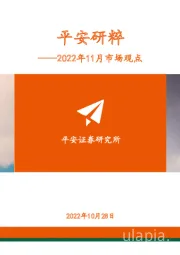 平安研粹

——2022年11月市场观点

平安证券研究所

2022年10月28日

ulapia.